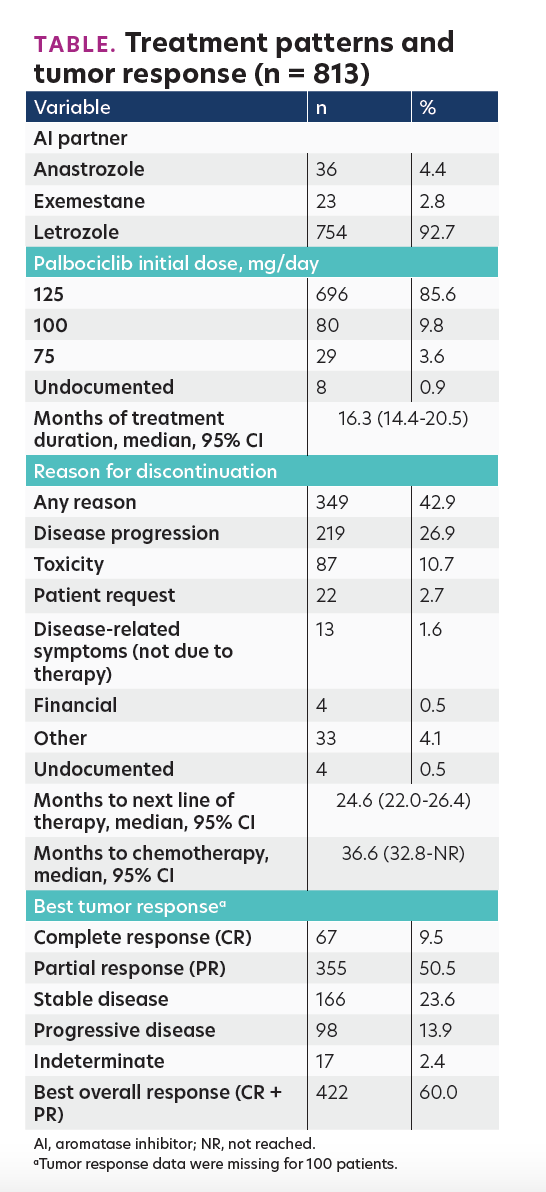 TABLE. Treatment patterns and tumor response (n = 813)

| Variable | n | % |
|---|---|---|
| AI partner | | |
| Anastrozole | 36 | 4.4 |
| Exemestane | 23 | 2.8 |
| Letrozole | 754 | 92.7 |
| Palbociclib initial dose, mg/day | | |
| 125 | 696 | 85.6 |
| 100 | 80 | 9.8 |
| 75 | 29 | 3.6 |
| Undocumented | 8 | 0.9 |
| Months of treatment duration, median, 95% CI | 16.3 (14.4-20.5) | |
| Reason for discontinuation | | |
| Any reason | 349 | 42.9 |
| Disease progression | 219 | 26.9 |
| Toxicity | 87 | 10.7 |
| Patient request | 22 | 2.7 |
| Disease-related symptoms (not due to therapy) | 13 | 1.6 |
| Financial | 4 | 0.5 |
| Other | 33 | 4.1 |
| Undocumented | 4 | 0.5 |
| Months to next line of therapy, median, 95% CI | 24.6 (22.0-26.4) | |
| Months to chemotherapy, median, 95% CI | 36.6 (32.8-NR) | |
| Best tumor response$^a$ | | |
| Complete response (CR) | 67 | 9.5 |
| Partial response (PR) | 355 | 50.5 |
| Stable disease | 166 | 23.6 |
| Progressive disease | 98 | 13.9 |
| Indeterminate | 17 | 2.4 |
| Best overall response (CR + PR) | 422 | 60.0 |

AI, aromatase inhibitor; NR, not reached.
$^a$Tumor response data were missing for 100 patients.